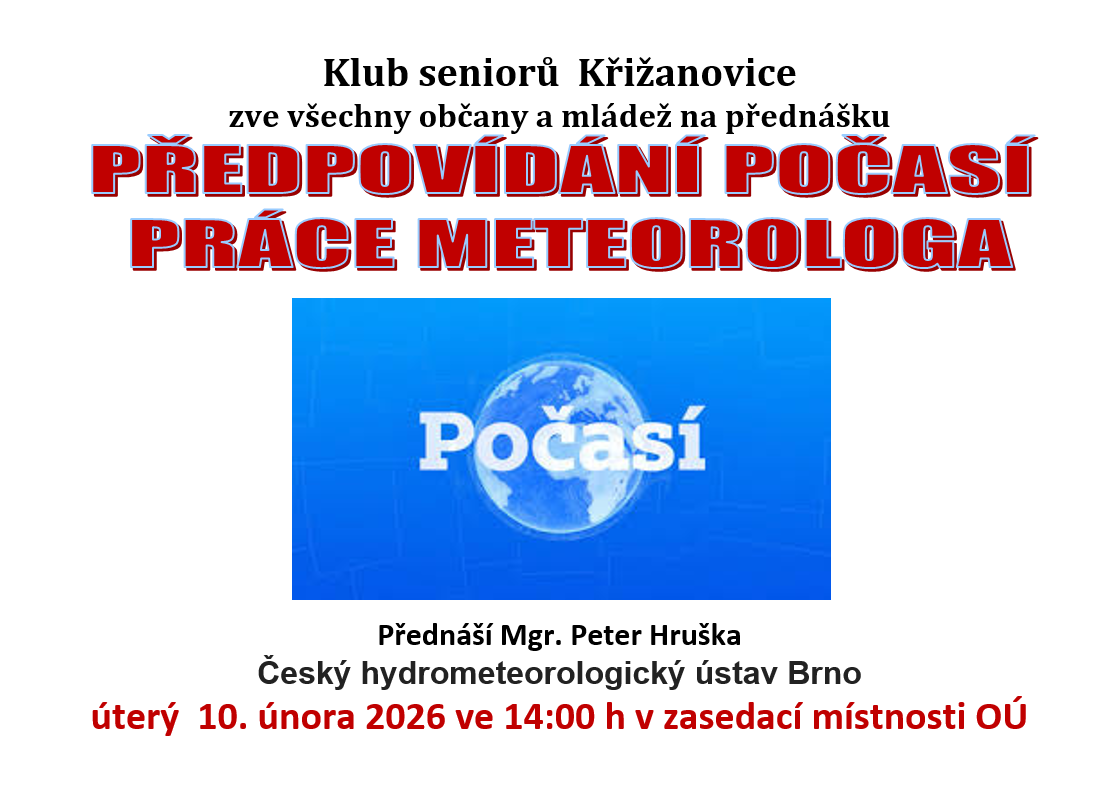 Klub seniorů Křižanovice
zve všechny občany a mládež na přednášku
PŘEDPOVÍDÁNÍ POČASÍ
PRÁCE METEOROLOGA

Počasí

Přednáší Mgr. Peter Hruška
Český hydrometeorologický ústav Brno
úterý 10. února 2026 ve 14:00 h v zasedací místnosti OÚ